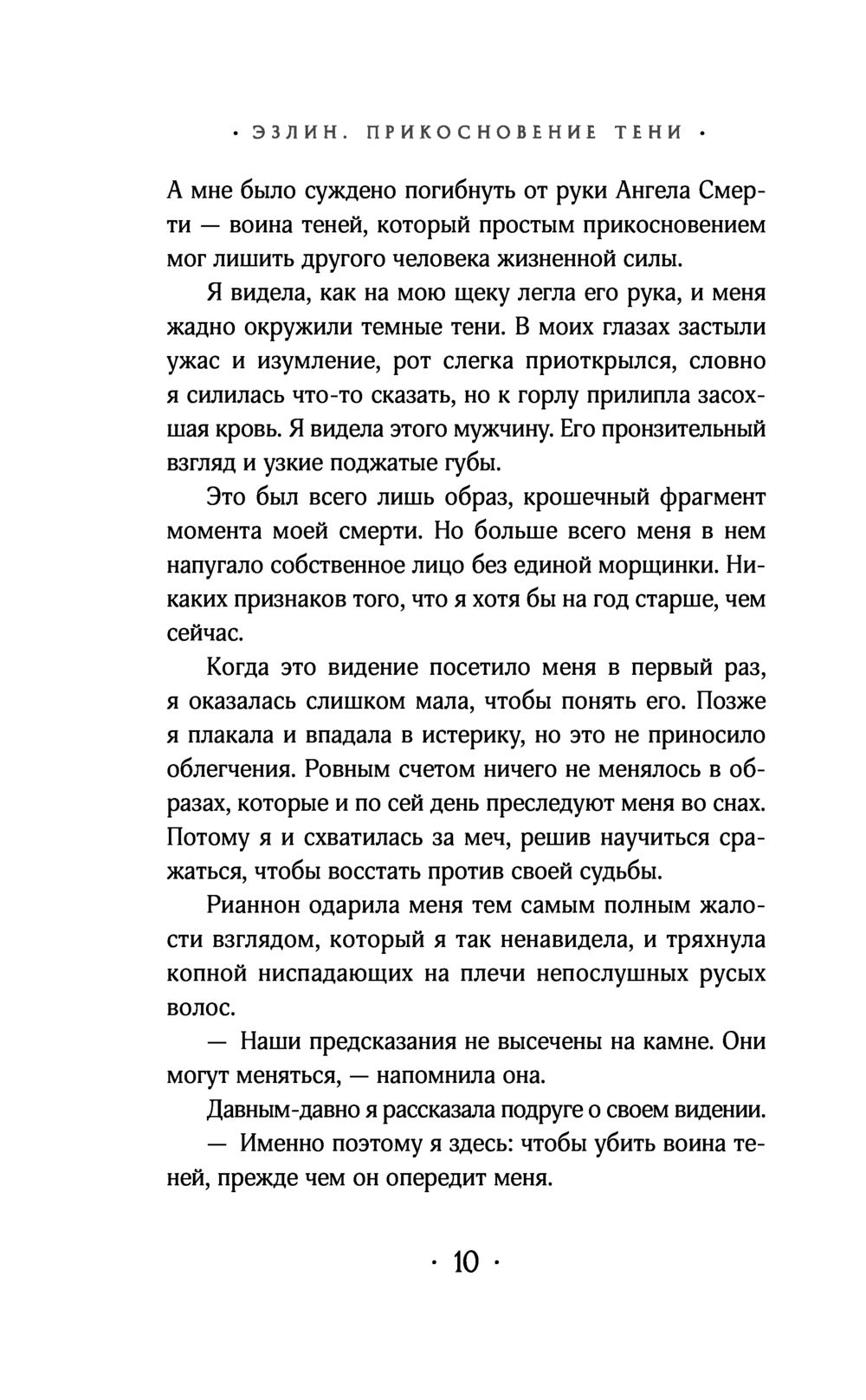 · ЭЗЛИН. ПРИКОСНОВЕНИЕ ТЕНИ ·

А мне было суждено погибнуть от руки Ангела Смерти — воина теней, который простым прикосновением мог лишить другого человека жизненной силы.

Я видела, как на мою щеку легла его рука, и меня жадно окружили темные тени. В моих глазах застыли ужас и изумление, рот слегка приоткрылся, словно я силилась что-то сказать, но к горлу прилипла засохшая кровь. Я видела этого мужчину. Его пронзительный взгляд и узкие поджатые губы.

Это был всего лишь образ, крошечный фрагмент момента моей смерти. Но больше всего меня в нем напугало собственное лицо без единой морщинки. Никаких признаков того, что я хотя бы на год старше, чем сейчас.

Когда это видение посетило меня в первый раз, я оказалась слишком мала, чтобы понять его. Позже я плакала и впадала в истерику, но это не приносило облегчения. Ровным счетом ничего не менялось в образах, которые и по сей день преследуют меня во снах. Потому я и схватилась за меч, решив научиться сражаться, чтобы восстать против своей судьбы.

Рианнон одарила меня тем самым полным жалости взглядом, который я так ненавидела, и тряхнула копной ниспадающих на плечи непослушных русых волос.

— Наши предсказания не высечены на камне. Они могут меняться, — напомнила она.

Давным-давно я рассказала подруге о своем видении.

— Именно поэтому я здесь: чтобы убить воина теней, прежде чем он опередит меня.

· 10 ·